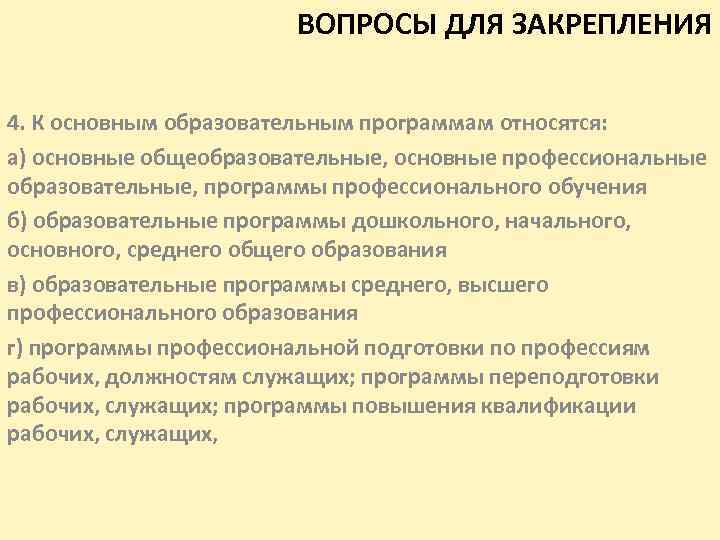 ВОПРОСЫ ДЛЯ ЗАКРЕПЛЕНИЯ

4. К основным образовательным программам относятся:

а) основные общеобразовательные, основные профессиональные образовательные, программы профессионального обучения

б) образовательные программы дошкольного, начального, основного, среднего общего образования

в) образовательные программы среднего, высшего профессионального образования

г) программы профессиональной подготовки по профессиям рабочих, должностям служащих; программы переподготовки рабочих, служащих; программы повышения квалификации рабочих, служащих,